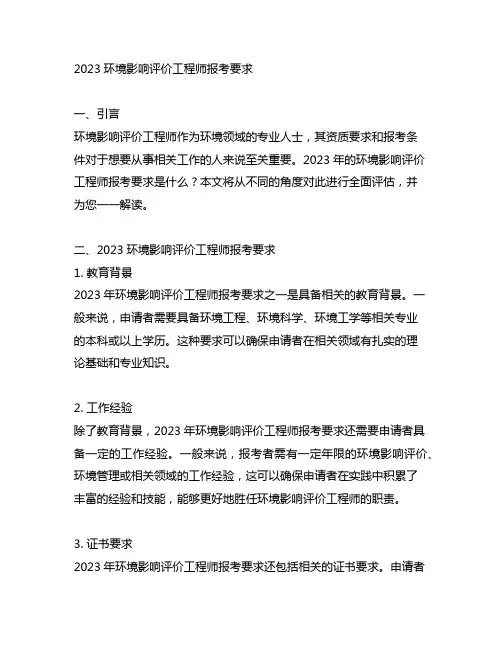 2023 环境影响评价工程师报考要求

一、引言
环境影响评价工程师作为环境领域的专业人士，其资质要求和报考条件对于想要从事相关工作的人来说至关重要。2023 年的环境影响评价工程师报考要求是什么？本文将从不同的角度对此进行全面评估，并为您一一解读。

二、2023 环境影响评价工程师报考要求
1. 教育背景
2023 年环境影响评价工程师报考要求之一是具备相关的教育背景。一般来说，申请者需要具备环境工程、环境科学、环境工学等相关专业的本科或以上学历。这种要求可以确保申请者在相关领域有扎实的理论基础和专业知识。

2. 工作经验
除了教育背景，2023 年环境影响评价工程师报考要求还需要申请者具备一定的工作经验。一般来说，报考者需有一定年限的环境影响评价、环境管理或相关领域的工作经验，这可以确保申请者在实践中积累了丰富的经验和技能，能够更好地胜任环境影响评价工程师的职责。

3. 证书要求
2023 年环境影响评价工程师报考要求还包括相关的证书要求。申请者